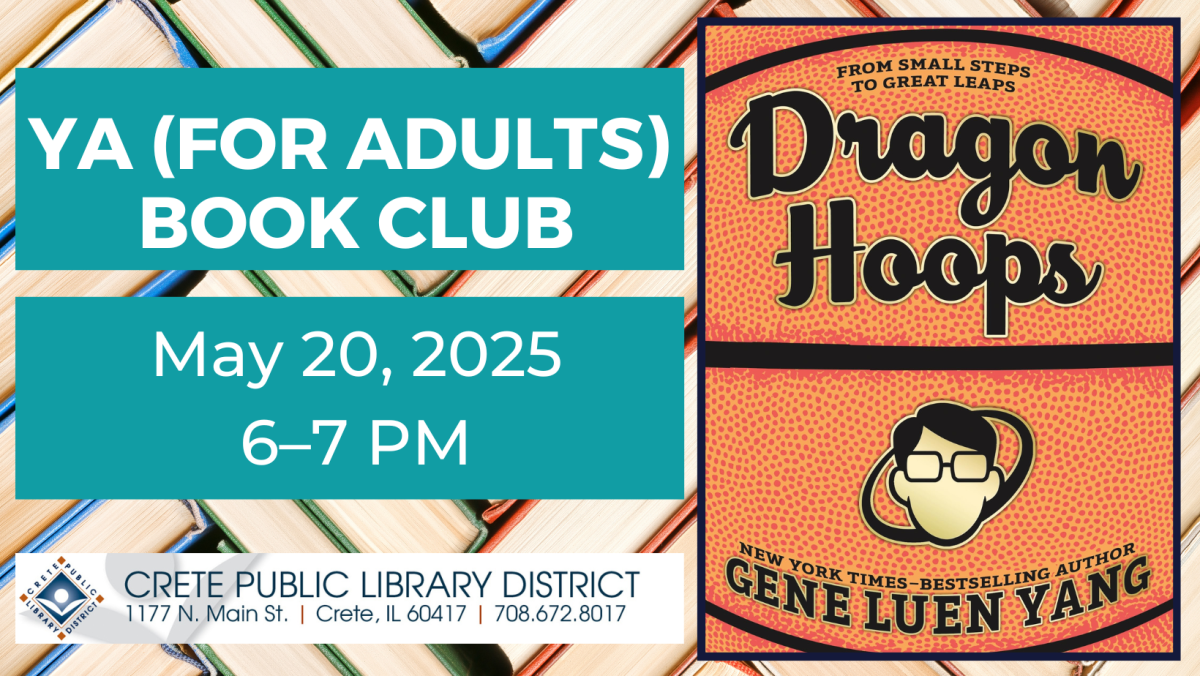 YA (FOR ADULTS) BOOK CLUB

May 20, 2025
6–7 PM

CRETE PUBLIC LIBRARY DISTRICT

CRETE PUBLIC LIBRARY DISTRICT
1177 N. Main St. | Crete, IL 60417 | 708.672.8017

FROM SMALL STEPS TO GREAT LEAPS

Dragon Hoops

NEW YORK TIMES–BESTSELLING AUTHOR
GENE LUEN YANG